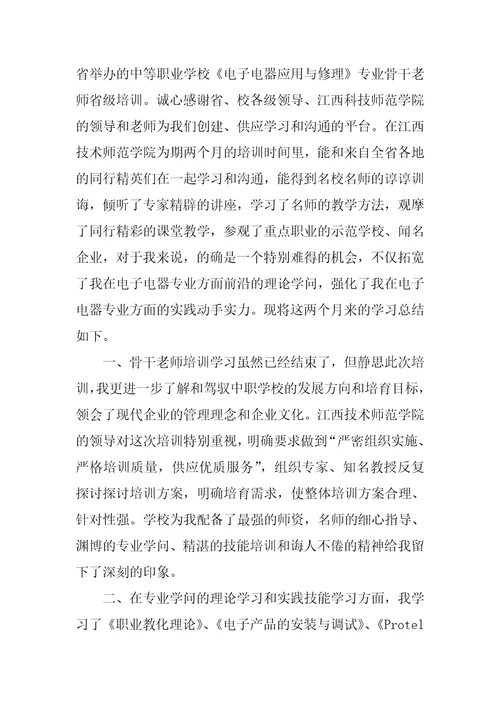 省举办的中等职业学校《电子电器应用与修理》专业骨干老师省级培训。诚心感谢省、校各级领导、江西科技师范学院的领导和老师为我们创建、供应学习和沟通的平台。在江西技术师范学院为期两个月的培训时间里，能和来自全省各地的同行精英们在一起学习和沟通，能得到名校名师的谆谆训诲，倾听了专家精辟的讲座，学习了名师的教学方法，观摩了同行精彩的课堂教学，参观了重点职业的示范学校、闻名企业，对于我来说，的确是一个特别难得的机会，不仅拓宽了我在电子电器专业方面前沿的理论学问，强化了我在电子电器专业方面的实践动手实力。现将这两个月来的学习总结如下。

一、骨干老师培训学习虽然已经结束了，但静思此次培训，我更进一步了解和驾驭中职学校的发展方向和培育目标，领会了现代企业的管理理念和企业文化。江西技术师范学院的领导对这次培训特别重视，明确要求做到“严密组织实施、严格培训质量，供应优质服务”，组织专家、知名教授反复探讨探讨培训方案，明确培育需求，使整体培训方案合理、针对性强。学校为我配备了最强的师资，名师的细心指导、渊博的专业学问、精湛的技能培训和诲人不倦的精神给我留下了深刻的印象。

二、在专业学问的理论学习和实践技能学习方面，我学习了《职业教化理论》、《电子产品的安装与调试》、《Protel